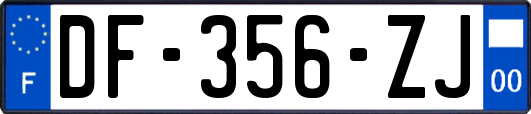 F
DF-356-ZJ
00